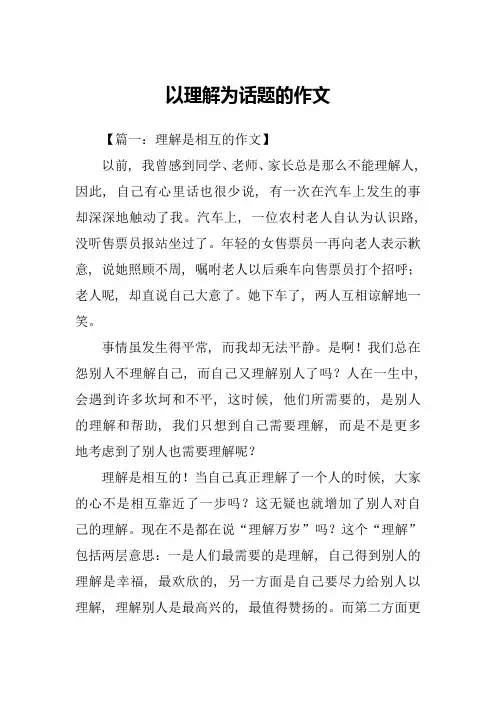 以理解为话题的作文

【篇一：理解是相互的作文】

以前，我曾感到同学、老师、家长总是那么不能理解人，因此，自己有心里话也很少说，有一次在汽车上发生的事却深深地触动了我。汽车上，一位农村老人自认为认识路，没听售票员报站坐过了。年轻的女售票员一再向老人表示歉意，说她照顾不周，嘱咐老人以后乘车向售票员打个招呼；老人呢，却直说自己大意了。她下车了，两人互相谅解地一笑。

事情虽发生得平常，而我却无法平静。是啊！我们总在怨别人不理解自己，而自己又理解别人了吗？人在一生中，会遇到许多坎坷和不平，这时候，他们所需要的，是别人的理解和帮助，我们只想到自己需要理解，而是不是更多地考虑到了别人也需要理解呢？

理解是相互的！当自己真正理解了一个人的时候，大家的心不是相互靠近了一步吗？这无疑也就增加了别人对自己的理解。现在不是都在说“理解万岁”吗？这个“理解”包括两层意思：一是人们最需要的是理解，自己得到别人的理解是幸福，最欢欣的，另一方面是自己要尽力给别人以理解，理解别人是最高兴的，最值得赞扬的。而第二方面更